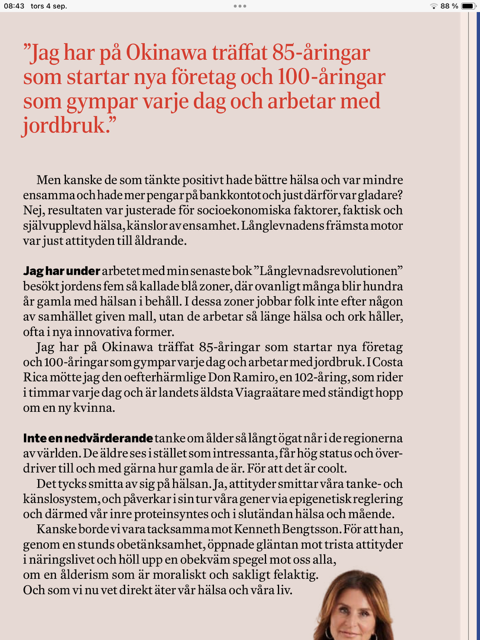 08:43 tors 4 sep.

88 %

”Jag har på Okinawa träffat 85-åringar som startar nya företag och 100-åringar som gympar varje dag och arbetar med jordbruk.”

Men kanske de som tänkte positivt hade bättre hälsa och var mindre ensamma och hade mer pengar på bankkontot och just därför var gladare? Nej, resultaten var justerade för socioekonomiska faktorer, faktisk och självupplevd hälsa, känslor av ensamhet. Långlevnadens främsta motor var just attityden till åldrande.

Jag har under arbetet med min senaste bok ”Långlevnadsrevolutionen” besökt jordens fem så kallade blå zoner, där ovanligt många blir hundra år gamla med hälsan i behåll. I dessa zoner jobbar folk inte efter någon av samhället given mall, utan de arbetar så länge hälsa och ork håller, ofta i nya innovativa former.

Jag har på Okinawa träffat 85-åringar som startar nya företag och 100-åringar som gympar varje dag och arbetar med jordbruk. I Costa Rica mötte jag den oefterhärmlige Don Ramiro, en 102-åring, som rider i timmar varje dag och är landets äldsta Viagraätare med ständigt hopp om en ny kvinna.

Inte en nedvärderande tanke om ålder så långt ögat når i de regionerna av världen. De äldre ses i stället som intressanta, får hög status och överdriver till och med gärna hur gamla de är. För att det är coolt.

Det tycks smitta av sig på hälsan. Ja, attityder smittar våra tanke- och känslosystem, och påverkar i sin tur våra gener via epigenetisk reglering och därmed vår inre proteinsyntes och i slutändan hälsa och mående.

Kanske borde vi vara tacksamma mot Kenneth Bengtsson. För att han, genom en stunds obetänksamhet, öppnade gläntan mot trista attityder i näringslivet och höll upp en obekväm spegel mot oss alla, om en ålderism som är moraliskt och sakligt felaktig. Och som vi nu vet direkt äter vår hälsa och våra liv.